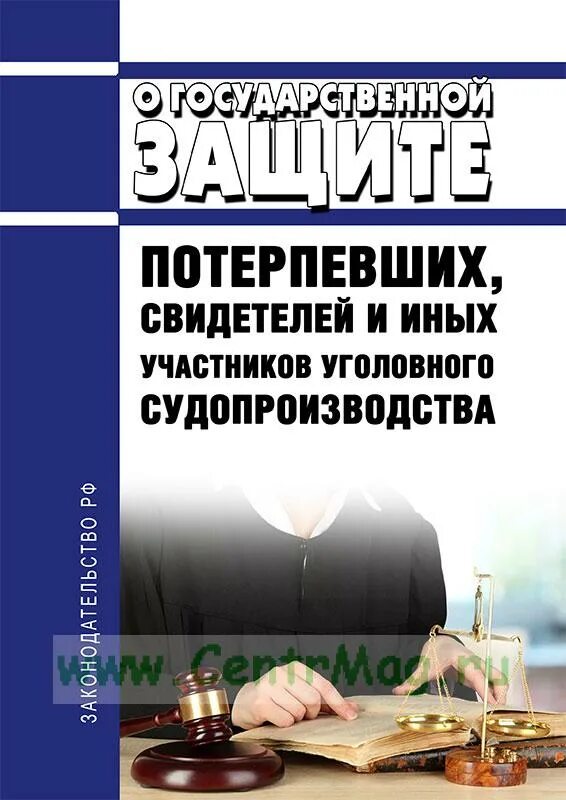 О ГОСУДАРСТВЕННОЙ ЗАЩИТЕ

ПОТЕРПЕВШИХ, СВИДЕТЕЛЕЙ И ИНЫХ УЧАСТНИКОВ УГОЛОВНОГО СУДОПРОИЗВОДСТВА

ЗАКОНОДАТЕЛЬСТВО РФ

www.CentrMag.ru